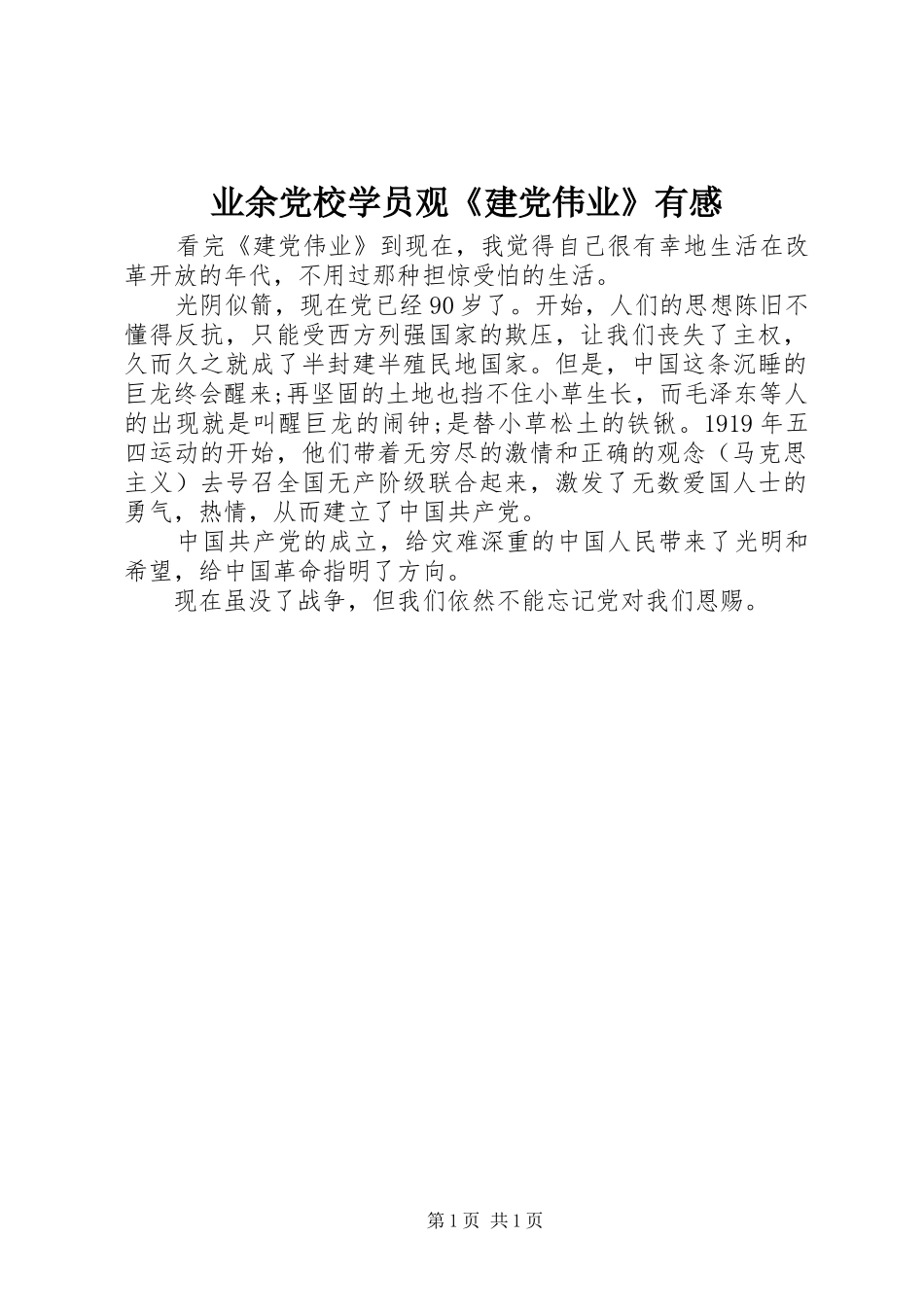 业余党校学员观《建党伟业》有感

看完《建党伟业》到现在，我觉得自己很有幸地生活在改革开放的年代，不用过那种担惊受怕的生活。

光阴似箭，现在党已经90岁了。开始，人们的思想陈旧不懂得反抗，只能受西方列强国家的欺压，让我们丧失了主权，久而久之就成了半封建半殖民地国家。但是，中国这条沉睡的巨龙终会醒来;再坚固的土地也挡不住小草生长，而毛泽东等人的出现就是叫醒巨龙的闹钟;是替小草松土的铁锹。1919年五四运动的开始，他们带着无穷尽的激情和正确的观念（马克思主义）去号召全国无产阶级联合起来，激发了无数爱国人士的勇气，热情，从而建立了中国共产党。

中国共产党的成立，给灾难深重的中国人民带来了光明和希望，给中国革命指明了方向。

现在虽没了战争，但我们依然不能忘记党对我们恩赐。

第1页 共1页